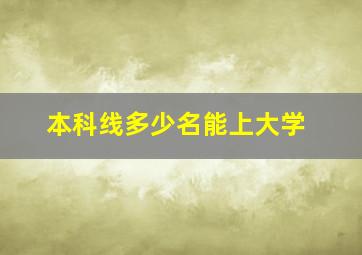 本科线多少名能上大学